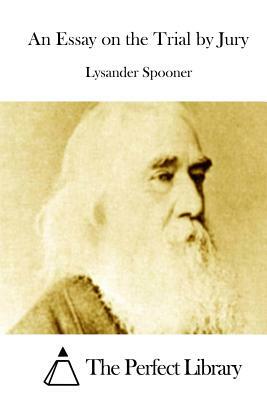 An Essay on the Trial by Jury

Lysander Spooner

The Perfect Library